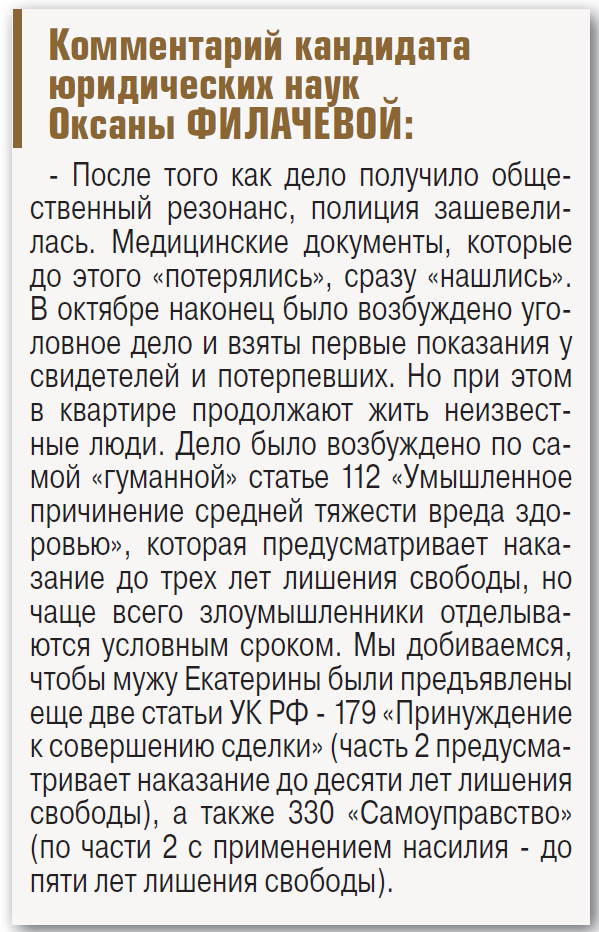 Комментарий кандидата юридических наук Оксаны ФИЛАЧЕВОЙ:

- После того как дело получило общественный резонанс, полиция зашевелилась. Медицинские документы, которые до этого «потерялись», сразу «нашлись». В октябре наконец было возбуждено уголовное дело и взяты первые показания у свидетелей и потерпевших. Но при этом в квартире продолжают жить неизвестные люди. Дело было возбуждено по самой «гуманной» статье 112 «Умышленное причинение средней тяжести вреда здоровью», которая предусматривает наказание до трех лет лишения свободы, но чаще всего злоумышленники отделываются условным сроком. Мы добиваемся, чтобы мужу Екатерины были предъявлены еще две статьи УК РФ - 179 «Принуждение к совершению сделки» (часть 2 предусматривает наказание до десяти лет лишения свободы), а также 330 «Самоуправство» (по части 2 с применением насилия - до пяти лет лишения свободы).